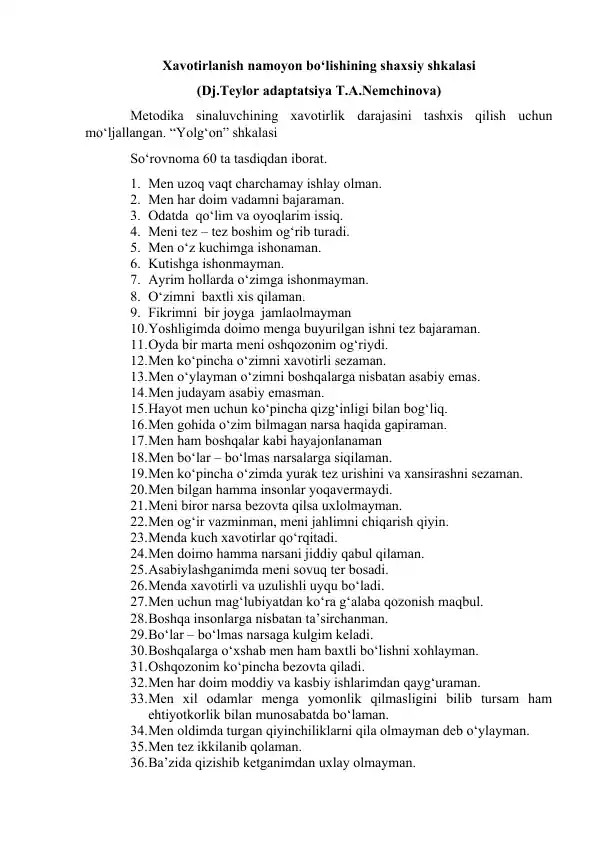 Xavotirlanish namoyon bo'lishining shaxsiy shkalasi
(Dj.Teylor adaptatsiya T.A.Nemchinova)

Metodika sinaluvchining xavotirlik darajasini tashxis qilish uchun mo'ljallangan. "Yolg'on" shkalasi

So'rovnoma 60 ta tasdiqdan iborat.

1. Men uzoq vaqt charchamay ishlay olman.
2. Men har doim vadamni bajaraman.
3. Odatda qo'lim va oyoqlarim issiq.
4. Meni tez – tez boshim og'rib turadi.
5. Men o'z kuchimga ishonaman.
6. Kutishga ishonmayman.
7. Ayrim hollarda o'zimga ishonmayman.
8. O'zimni baxtli xis qilaman.
9. Fikrimni bir joyga jamlaolmayman
10. Yoshligimda doimo menga buyurilgan ishni tez bajaraman.
11. Oyda bir marta meni oshqozonim og'riydi.
12. Men ko'pincha o'zimni xavotirli sezaman.
13. Men o'ylayman o'zimni boshqalarga nisbatan asabiy emas.
14. Men judayam asabiy emasman.
15. Hayot men uchun ko'pincha qizg'inligi bilan bog'liq.
16. Men gohida o'zim bilmagan narsa haqida gapiraman.
17. Men ham boshqalar kabi hayajonlanaman
18. Men bo'lar – bo'lmas narsalarga siqilaman.
19. Men ko'pincha o'zimda yurak tez urishini va xansirashni sezaman.
20. Men bilgan hamma insonlar yoqavermaydi.
21. Meni biror narsa bezovta qilsa uxlolmayman.
22. Men og'ir vazminman, meni jahlimni chiqarish qiyin.
23. Menda kuch xavotirlar qo'rqitadi.
24. Men doimo hamma narsani jiddiy qabul qilaman.
25. Asabiylashganimda meni sovuq ter bosadi.
26. Menda xavotirli va uzulishli uyqu bo'ladi.
27. Men uchun mag'lubiyatdan ko'ra g'alaba qozonish maqbul.
28. Boshqa insonlarga nisbatan ta'sirchanman.
29. Bo'lar – bo'lmas narsaga kulgim keladi.
30. Boshqalarga o'xshab men ham baxtli bo'lishni xohlayman.
31. Oshqozonim ko'pincha bezovta qiladi.
32. Men har doim moddiy va kasbiy ishlarimdan qayg'uraman.
33. Men xil odamlar menga yomonlik qilmasligini bilib tursam ham ehtiyotkorlik bilan munosabatda bo'laman.
34. Men oldimda turgan qiyinchiliklarni qila olmayman deb o'ylayman.
35. Men tez ikkilanib qolaman.
36. Ba'zida qizishib ketganimdan uxlay olmayman.